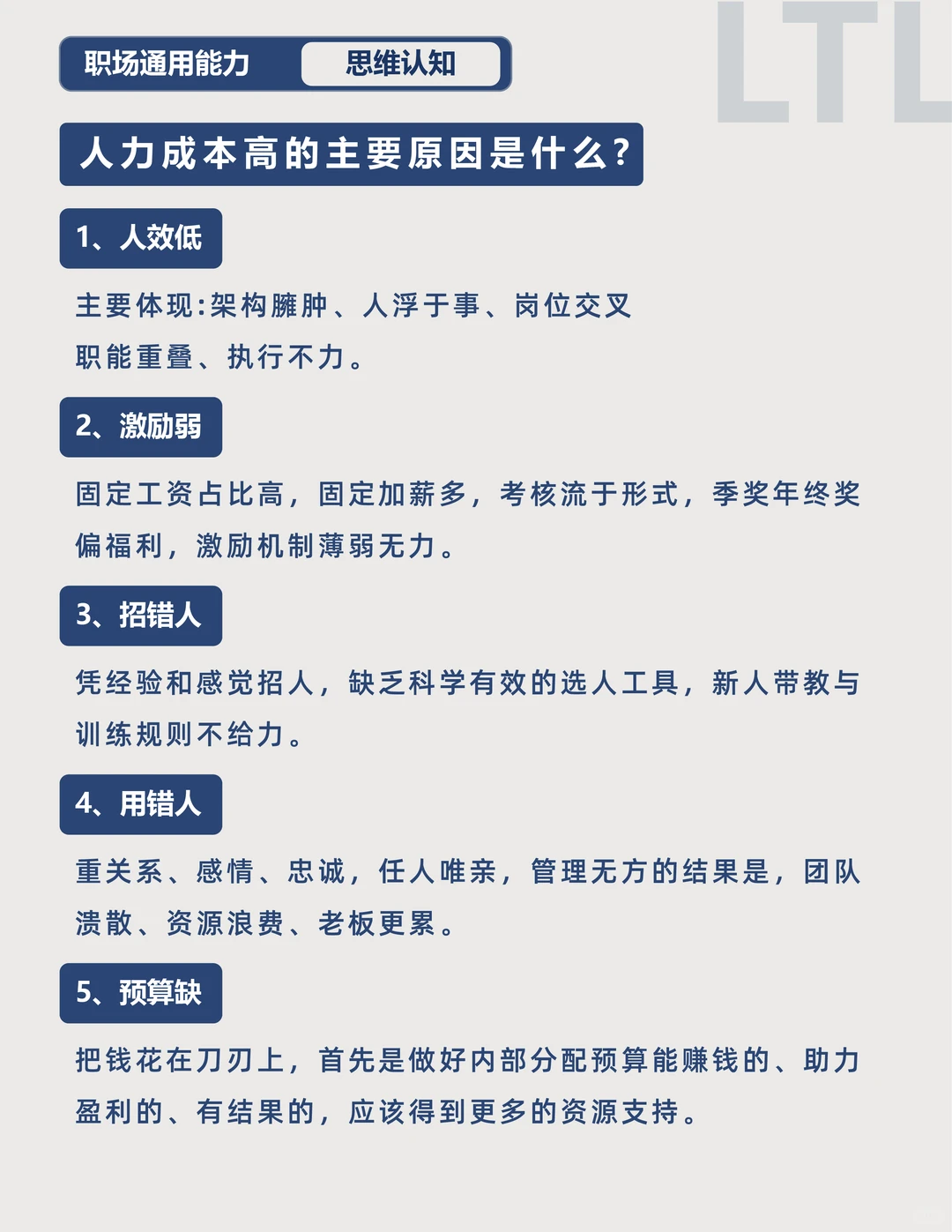 LTL

职场通用能力 思维认知

人力成本高的主要原因是什么?

1、人效低

主要体现:架构臃肿、人浮于事、岗位交叉职能重叠、执行不力。

2、激励弱

固定工资占比高,固定加薪多,考核流于形式,季奖年终奖偏福利,激励机制薄弱无力。

3、招错人

凭经验和感觉招人,缺乏科学有效的选人工具,新人带教与训练规则不给力。

4、用错人

重关系、感情、忠诚,任人唯亲,管理无方的结果是,团队溃散、资源浪费、老板更累。

5、预算缺

把钱花在刀刃上,首先是做好内部分配预算能赚钱的、助力盈利的、有结果的,应该得到更多的资源支持。